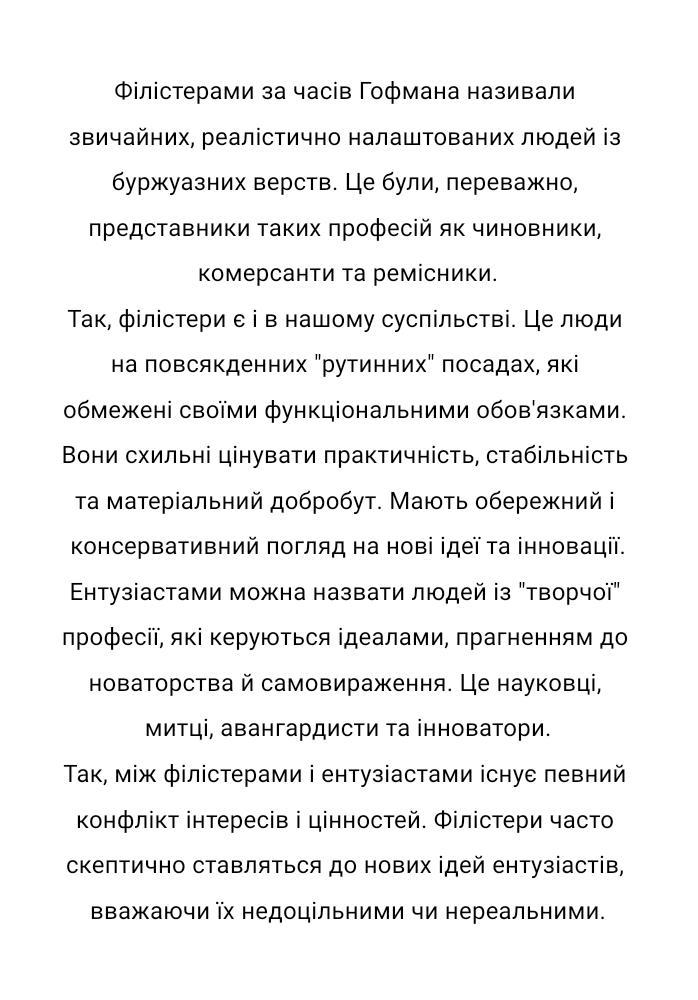 Філістерами за часів Гофмана називали звичайних, реалістично налаштованих людей із буржуазних верств. Це були, переважно, представники таких професій як чиновники, комерсанти та ремісники.
Так, філістери є і в нашому суспільстві. Це люди на повсякденних "рутинних" посадах, які обмежені своїми функціональними обов'язками. Вони схильні цінувати практичність, стабільність та матеріальний добробут. Мають обережний і консервативний погляд на нові ідеї та інновації.
Ентузіастами можна назвати людей із "творчої" професії, які керуються ідеалами, прагненням до новаторства й самовираження. Це науковці, митці, авангардисти та інноватори.
Так, між філістерами і ентузіастами існує певний конфлікт інтересів і цінностей. Філістери часто скептично ставляться до нових ідей ентузіастів, вважаючи їх недоцільними чи нереальними.